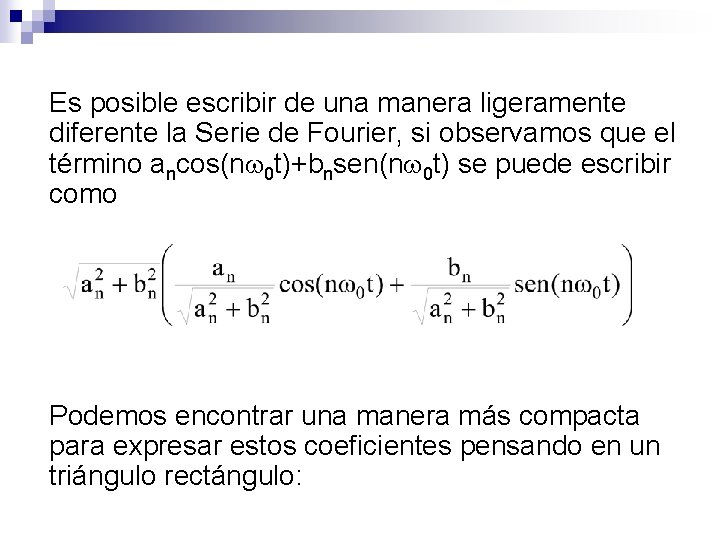 Es posible escribir de una manera ligeramente diferente la Serie de Fourier, si observamos que el término $a_n\cos(n\omega_0 t)+b_n\text{sen}(n\omega_0 t)$ se puede escribir como

$\sqrt{a_n^2+b_n^2}\left(\frac{a_n}{\sqrt{a_n^2+b_n^2}}\cos(n\omega_0 t)+\frac{b_n}{\sqrt{a_n^2+b_n^2}}\text{sen}(n\omega_0 t)\right)$

Podemos encontrar una manera más compacta para expresar estos coeficientes pensando en un triángulo rectángulo: